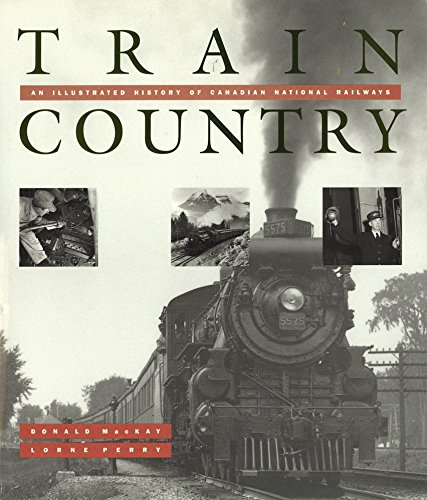 TRAIN

AN ILLUSTRATED HISTORY OF CANADIAN NATIONAL RAILWAYS

COUNTRY

5575

5575

DONALD MacKAY

LORNE PERRY